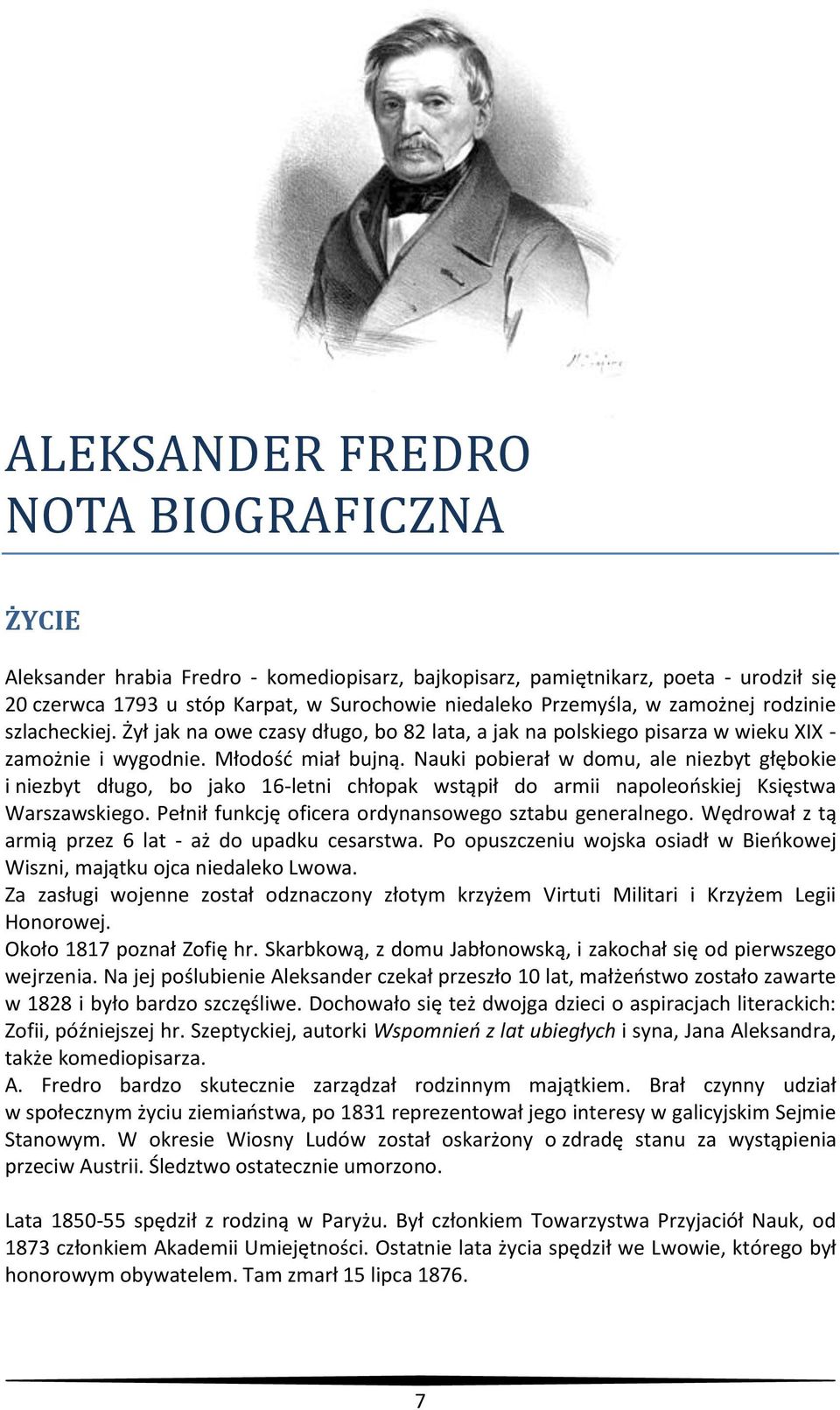 ALEKSANDER FREDRO
NOTA BIOGRAFICZNA

ŻYCIE

Aleksander hrabia Fredro - komediopisarz, bajkopisarz, pamiętnikarz, poeta - urodził się 20 czerwca 1793 u stóp Karpat, w Surochowie niedaleko Przemyśla, w zamożnej rodzinie szlacheckiej. Żył jak na owe czasy długo, bo 82 lata, a jak na polskiego pisarza w wieku XIX - zamożnie i wygodnie. Młodość miał bujną. Nauki pobierał w domu, ale niezbyt głębokie i niezbyt długo, bo jako 16-letni chłopak wstąpił do armii napoleońskiej Księstwa Warszawskiego. Pełnił funkcję oficera ordynansowego sztabu generalnego. Wędrował z tą armią przez 6 lat - aż do upadku cesarstwa. Po opuszczeniu wojska osiadł w Bieńkowej Wiszni, majątku ojca niedaleko Lwowa.
Za zasługi wojenne został odznaczony złotym krzyżem Virtuti Militari i Krzyżem Legii Honorowej.
Około 1817 poznał Zofię hr. Skarbkową, z domu Jabłonowską, i zakochał się od pierwszego wejrzenia. Na jej poślubienie Aleksander czekał przeszło 10 lat, małżeństwo zostało zawarte w 1828 i było bardzo szczęśliwe. Dochowało się też dwojga dzieci o aspiracjach literackich: Zofii, późniejszej hr. Szeptyckiej, autorki Wspomnień z lat ubiegłych i syna, Jana Aleksandra, także komediopisarza.
A. Fredro bardzo skutecznie zarządzał rodzinnym majątkiem. Brał czynny udział w społecznym życiu ziemiaństwa, po 1831 reprezentował jego interesy w galicyjskim Sejmie Stanowym. W okresie Wiosny Ludów został oskarżony o zdradę stanu za wystąpienia przeciw Austrii. Śledztwo ostatecznie umorzono.

Lata 1850-55 spędził z rodziną w Paryżu. Był członkiem Towarzystwa Przyjaciół Nauk, od 1873 członkiem Akademii Umiejętności. Ostatnie lata życia spędził we Lwowie, którego był honorowym obywatelem. Tam zmarł 15 lipca 1876.

7